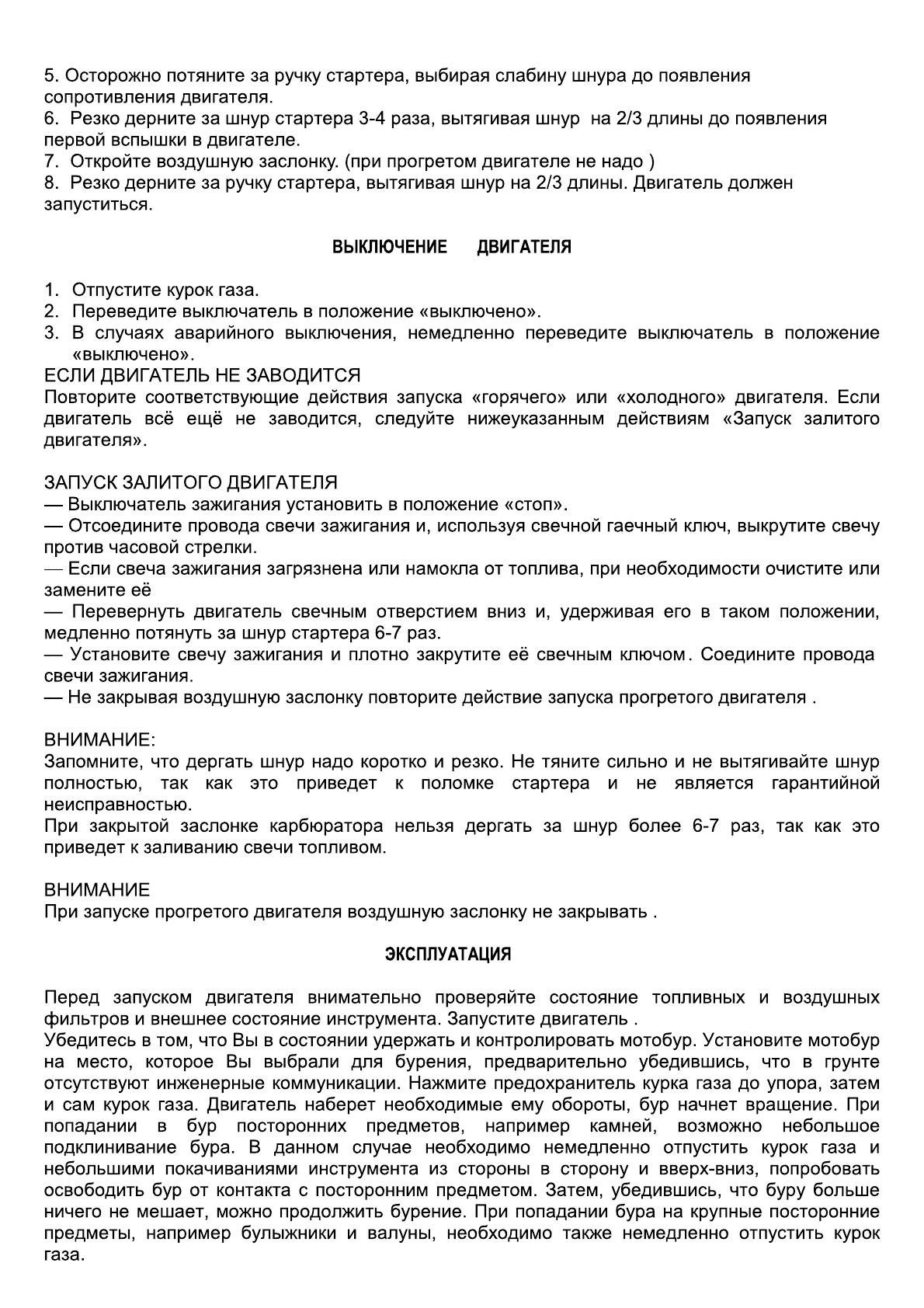 5. Осторожно потяните за ручку стартера, выбирая слабину шнура до появления сопротивления двигателя.
6. Резко дерните за шнур стартера 3-4 раза, вытягивая шнур на 2/3 длины до появления первой вспышки в двигателе.
7. Откройте воздушную заслонку. (при прогретом двигателе не надо )
8. Резко дерните за ручку стартера, вытягивая шнур на 2/3 длины. Двигатель должен запуститься.

ВЫКЛЮЧЕНИЕ ДВИГАТЕЛЯ

1. Отпустите курок газа.
2. Переведите выключатель в положение «выключено».
3. В случаях аварийного выключения, немедленно переведите выключатель в положение «выключено».
ЕСЛИ ДВИГАТЕЛЬ НЕ ЗАВОДИТСЯ
Повторите соответствующие действия запуска «горячего» или «холодного» двигателя. Если двигатель всё ещё не заводится, следуйте нижеуказанным действиям «Запуск залитого двигателя».

ЗАПУСК ЗАЛИТОГО ДВИГАТЕЛЯ
— Выключатель зажигания установить в положение «стоп».
— Отсоедините провода свечи зажигания и, используя свечной гаечный ключ, выкрутите свечу против часовой стрелки.
— Если свеча зажигания загрязнена или намокла от топлива, при необходимости очистите или замените её
— Перевернуть двигатель свечным отверстием вниз и, удерживая его в таком положении, медленно потянуть за шнур стартера 6-7 раз.
— Установите свечу зажигания и плотно закрутите её свечным ключом. Соедините провода свечи зажигания.
— Не закрывая воздушную заслонку повторите действие запуска прогретого двигателя .

ВНИМАНИЕ:
Запомните, что дергать шнур надо коротко и резко. Не тяните сильно и не вытягивайте шнур полностью, так как это приведет к поломке стартера и не является гарантийной неисправностью.
При закрытой заслонке карбюратора нельзя дергать за шнур более 6-7 раз, так как это приведет к заливанию свечи топливом.

ВНИМАНИЕ
При запуске прогретого двигателя воздушную заслонку не закрывать .

ЭКСПЛУАТАЦИЯ

Перед запуском двигателя внимательно проверяйте состояние топливных и воздушных фильтров и внешнее состояние инструмента. Запустите двигатель .
Убедитесь в том, что Вы в состоянии удержать и контролировать мотобур. Установите мотобур на место, которое Вы выбрали для бурения, предварительно убедившись, что в грунте отсутствуют инженерные коммуникации. Нажмите предохранитель курка газа до упора, затем и сам курок газа. Двигатель наберет необходимые ему обороты, бур начнет вращение. При попадании в бур посторонних предметов, например камней, возможно небольшое подклинивание бура. В данном случае необходимо немедленно отпустить курок газа и небольшими покачиваниями инструмента из стороны в сторону и вверх-вниз, попробовать освободить бур от контакта с посторонним предметом. Затем, убедившись, что буру больше ничего не мешает, можно продолжить бурение. При попадании бура на крупные посторонние предметы, например булыжники и валуны, необходимо также немедленно отпустить курок газа.